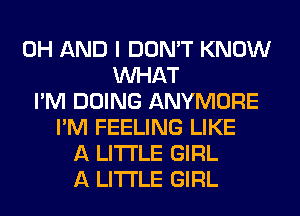 OH AND I DON'T KNOW
WHAT
I'M DOING ANYMORE
I'M FEELING LIKE
A LITTLE GIRL
A LITTLE GIRL